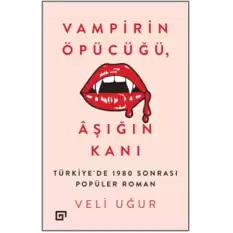 VAMPİRİN ÖPÜCÜĞÜ,

ÂŞIĞIN KANI

TÜRKİYE'DE 1980 SONRASI POPÜLER ROMAN

VELİ UĞUR